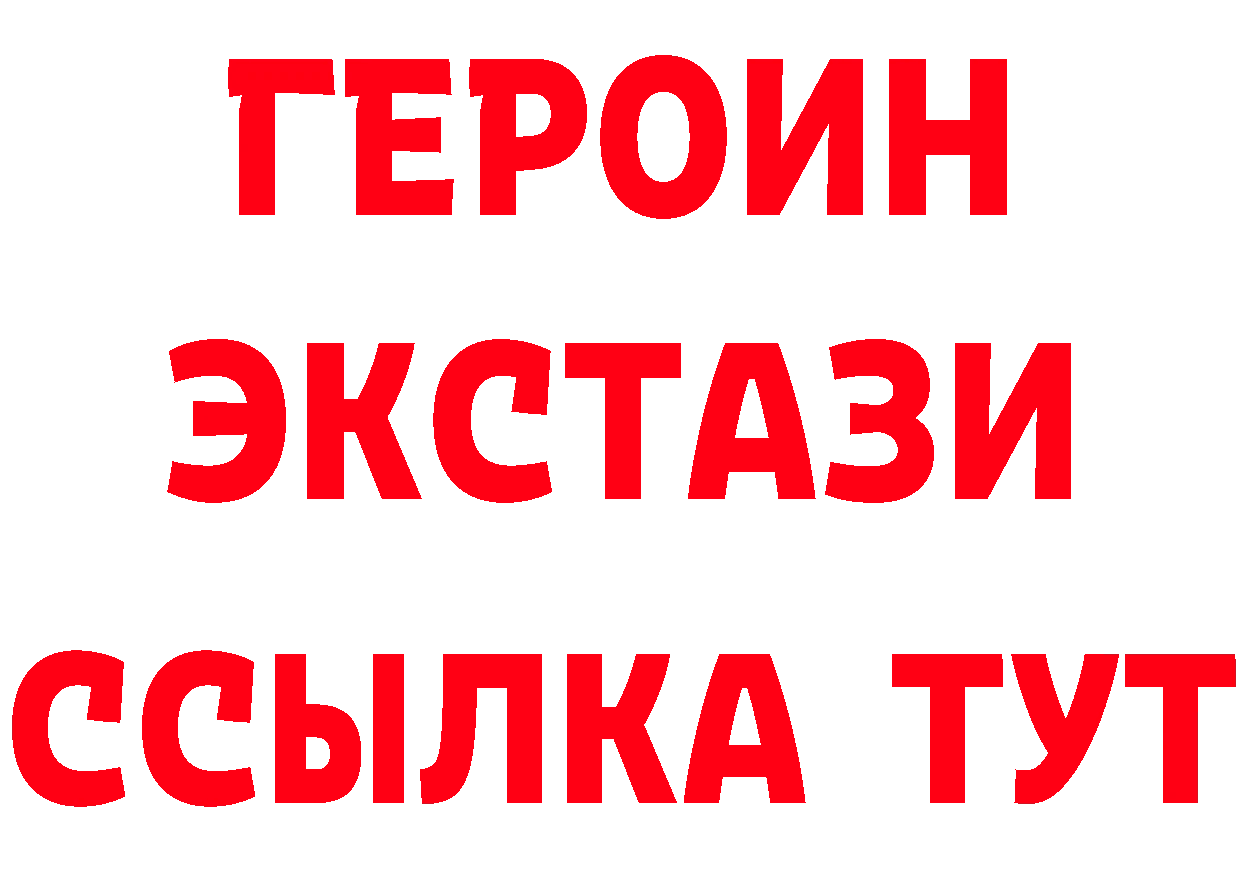 ГЕРОИН
ЭКСТАЗИ
ССЫЛКА ТУТ